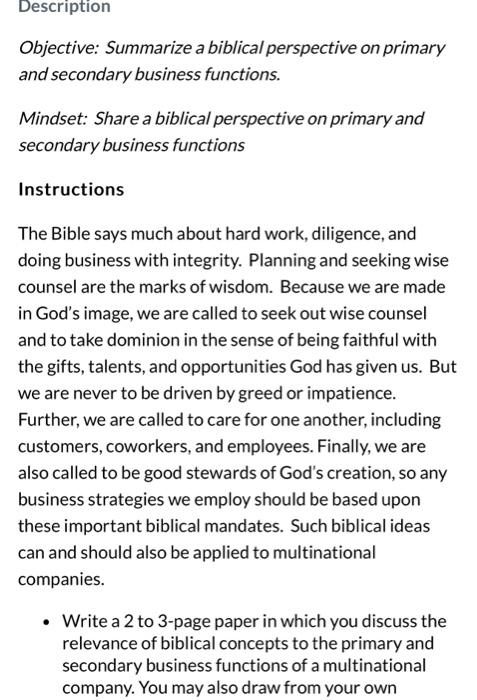 Description

Objective: Summarize a biblical perspective on primary and secondary business functions.

Mindset: Share a biblical perspective on primary and secondary business functions

Instructions

The Bible says much about hard work, diligence, and doing business with integrity. Planning and seeking wise counsel are the marks of wisdom. Because we are made in God's image, we are called to seek out wise counsel and to take dominion in the sense of being faithful with the gifts, talents, and opportunities God has given us. But we are never to be driven by greed or impatience. Further, we are called to care for one another, including customers, coworkers, and employees. Finally, we are also called to be good stewards of God's creation, so any business strategies we employ should be based upon these important biblical mandates. Such biblical ideas can and should also be applied to multinational companies.

• Write a 2 to 3-page paper in which you discuss the relevance of biblical concepts to the primary and secondary business functions of a multinational company. You may also draw from your own